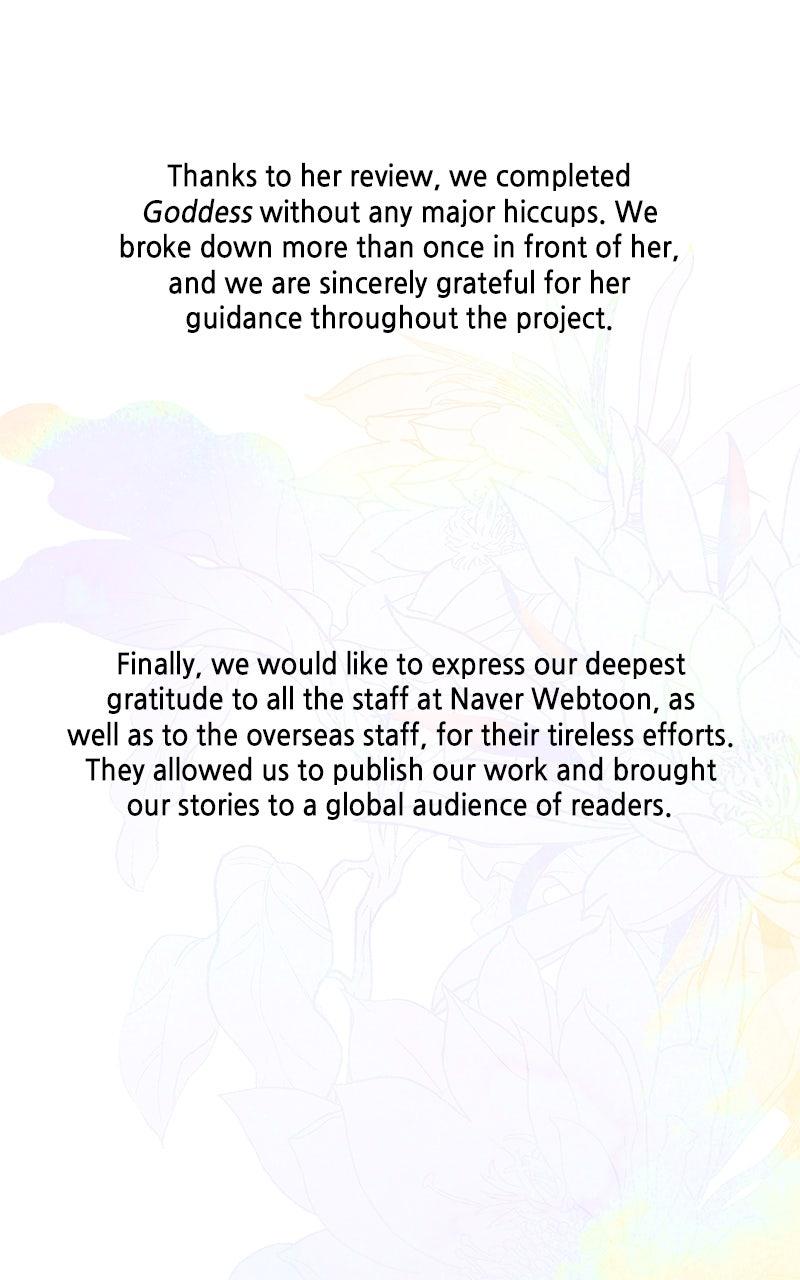 Thanks to her review, we completed Goddess without any major hiccups. We broke down more than once in front of her, and we are sincerely grateful for her guidance throughout the project.

Finally, we would like to express our deepest gratitude to all the staff at Naver Webtoon, as well as to the overseas staff, for their tireless efforts. They allowed us to publish our work and brought our stories to a global audience of readers.